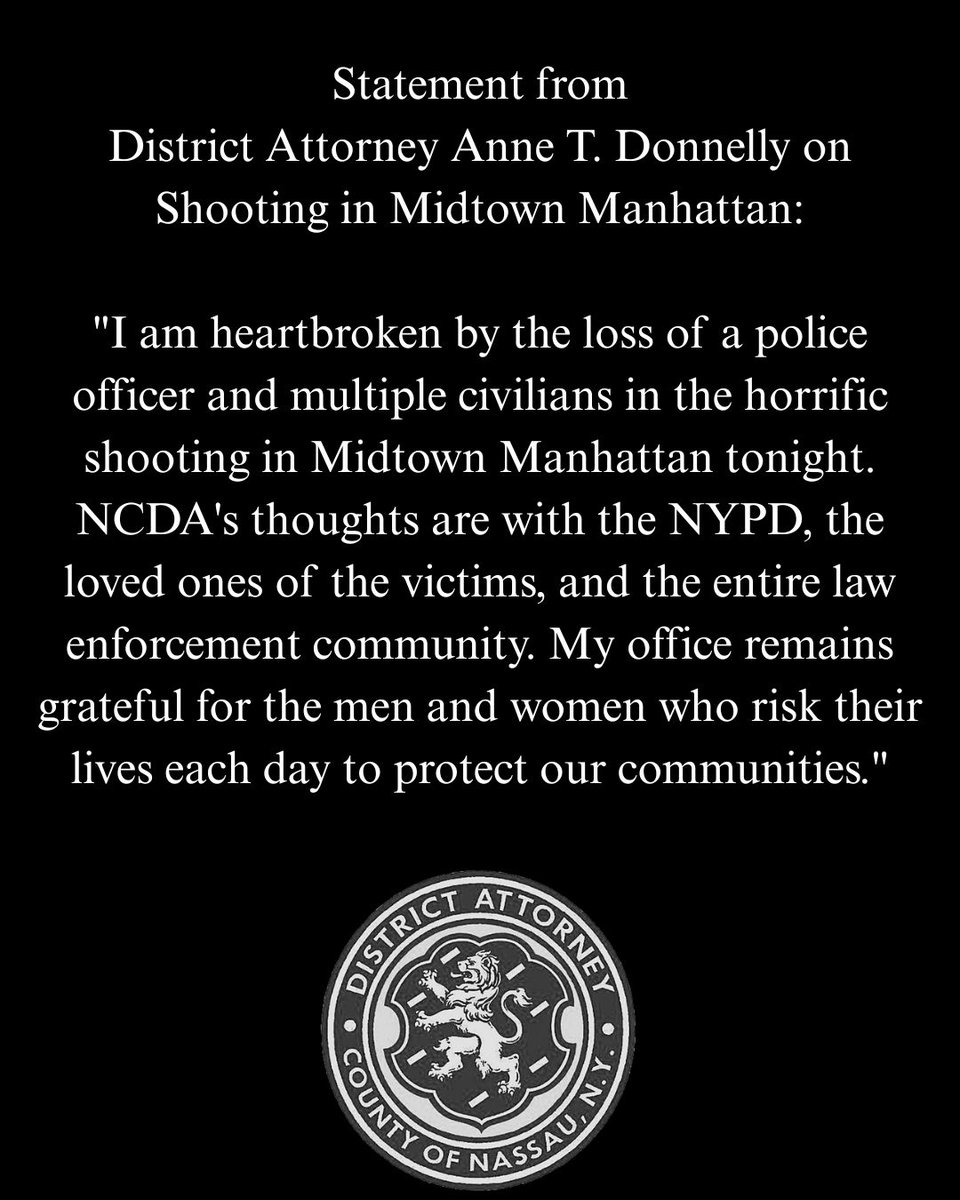 Statement from
District Attorney Anne T. Donnelly on
Shooting in Midtown Manhattan:

"I am heartbroken by the loss of a police officer and multiple civilians in the horrific shooting in Midtown Manhattan tonight. NCDA's thoughts are with the NYPD, the loved ones of the victims, and the entire law enforcement community. My office remains grateful for the men and women who risk their lives each day to protect our communities."

DISTRICT ATTORNEY
COUNTY OF NASSAU, N.Y.